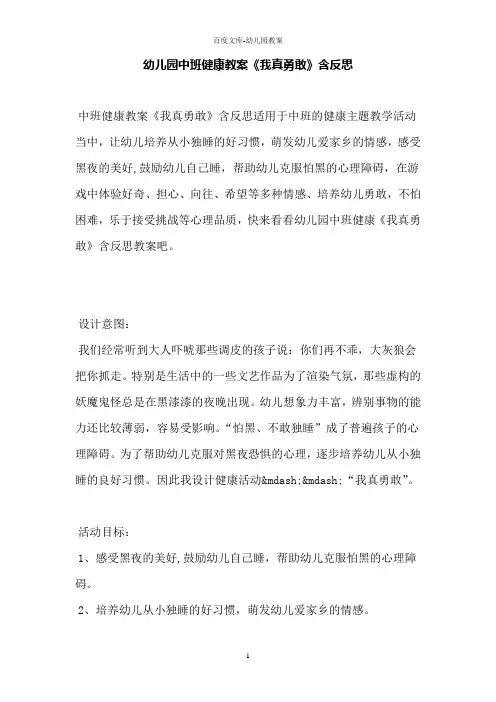 百度文库-幼儿园教案

幼儿园中班健康教案《我真勇敢》含反思

中班健康教案《我真勇敢》含反思适用于中班的健康主题教学活动当中，让幼儿培养从小独睡的好习惯，萌发幼儿爱家乡的情感，感受黑夜的美好,鼓励幼儿自己睡，帮助幼儿克服怕黑的心理障碍，在游戏中体验好奇、担心、向往、希望等多种情感、培养幼儿勇敢，不怕困难，乐于接受挑战等心理品质，快来看看幼儿园中班健康《我真勇敢》含反思教案吧。

设计意图：

我们经常听到大人吓唬那些调皮的孩子说：你们再不乖，大灰狼会把你抓走。特别是生活中的一些文艺作品为了渲染气氛，那些虚构的妖魔鬼怪总是在黑漆漆的夜晚出现。幼儿想象力丰富，辨别事物的能力还比较薄弱，容易受影响。“怕黑、不敢独睡”成了普遍孩子的心理障碍。为了帮助幼儿克服对黑夜恐惧的心理，逐步培养幼儿从小独睡的良好习惯。因此我设计健康活动&mdash;&mdash;“我真勇敢”。

活动目标：

1、感受黑夜的美好,鼓励幼儿自己睡，帮助幼儿克服怕黑的心理障碍。

2、培养幼儿从小独睡的好习惯，萌发幼儿爱家乡的情感。

1